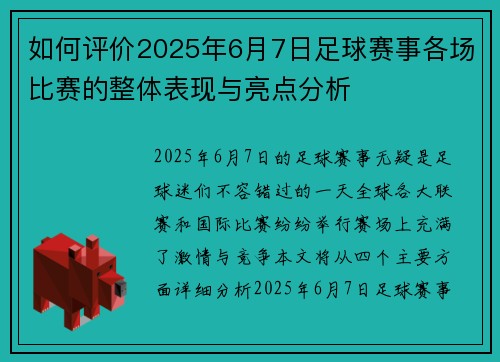 如何评价2025年6月7日足球赛事各场比赛的整体表现与亮点分析

2025年6月7日的足球赛事无疑是足球迷们不容错过的一天全球各大联赛和国际比赛纷纷举行赛场上充满了激情与竞争本文将从四个主要方面详细分析2025年6月7日足球赛事